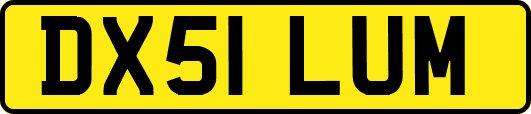 DX51 LUM